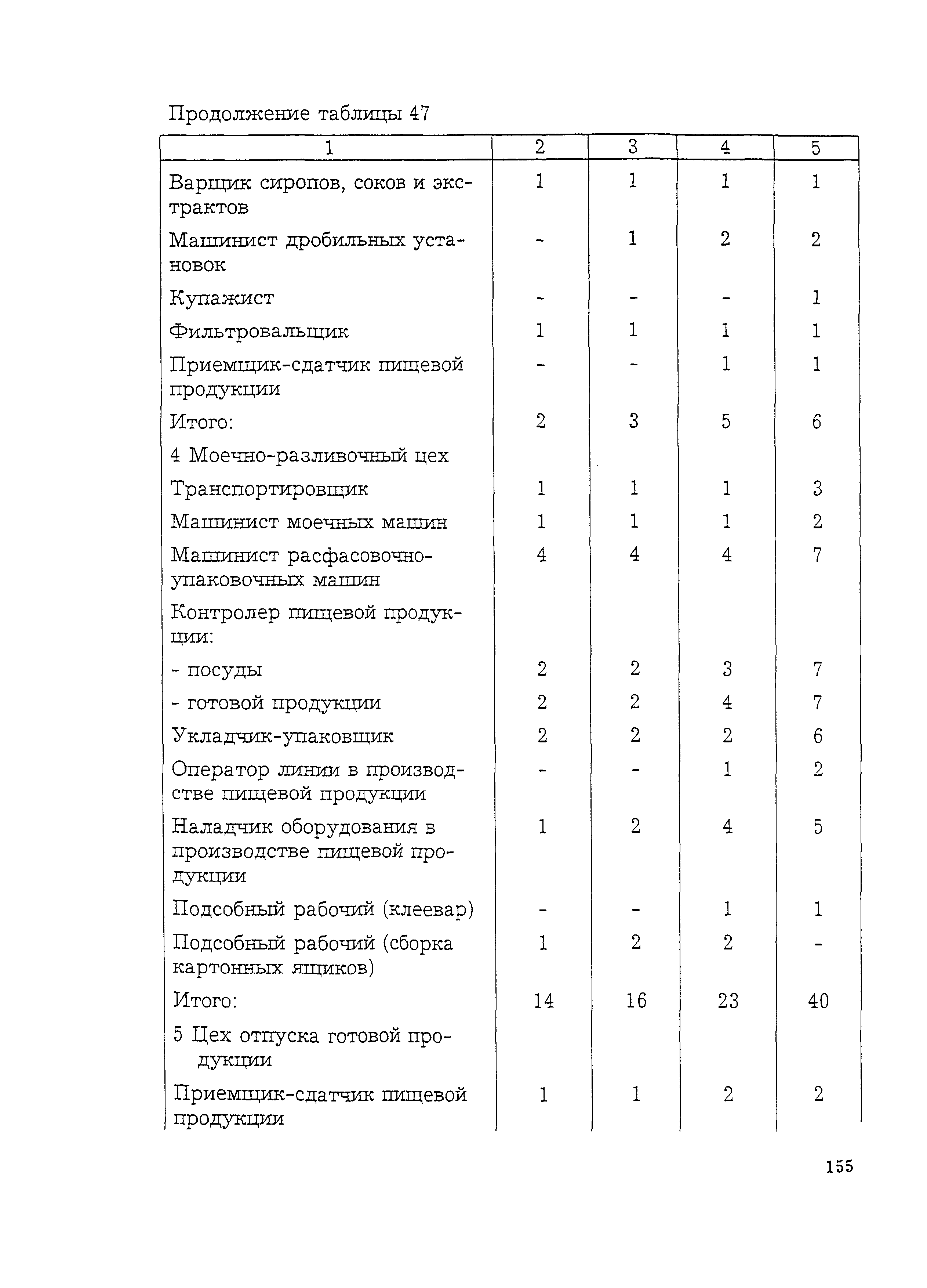 Продолжение таблицы 47

| 1 | 2 | 3 | 4 | 5 |
|---|---|---|---|---|
| Варщик сиропов, соков и экстрактов | 1 | 1 | 1 | 1 |
| Машинист дробильных установок | - | 1 | 2 | 2 |
| Купажист | - | - | - | 1 |
| Фильтровальщик | 1 | 1 | 1 | 1 |
| Приемщик-сдатчик пищевой продукции | - | - | 1 | 1 |
| Итого: | 2 | 3 | 5 | 6 |
| 4 Моечно-разливочный цех | | | | |
| Транспортировщик | 1 | 1 | 1 | 3 |
| Машинист моечных машин | 1 | 1 | 1 | 2 |
| Машинист расфасовочно-упаковочных машин | 4 | 4 | 4 | 7 |
| Контролер пищевой продукции: | | | | |
| - посуды | 2 | 2 | 3 | 7 |
| - готовой продукции | 2 | 2 | 4 | 7 |
| Укладчик-упаковщик | 2 | 2 | 2 | 6 |
| Оператор линии в производстве пищевой продукции | - | - | 1 | 2 |
| Наладчик оборудования в производстве пищевой продукции | 1 | 2 | 4 | 5 |
| Подсобный рабочий (клеевар) | - | - | 1 | 1 |
| Подсобный рабочий (сборка картонных ящиков) | 1 | 2 | 2 | - |
| Итого: | 14 | 16 | 23 | 40 |
| 5 Цех отпуска готовой продукции | | | | |
| Приемщик-сдатчик пищевой продукции | 1 | 1 | 2 | 2 |

155